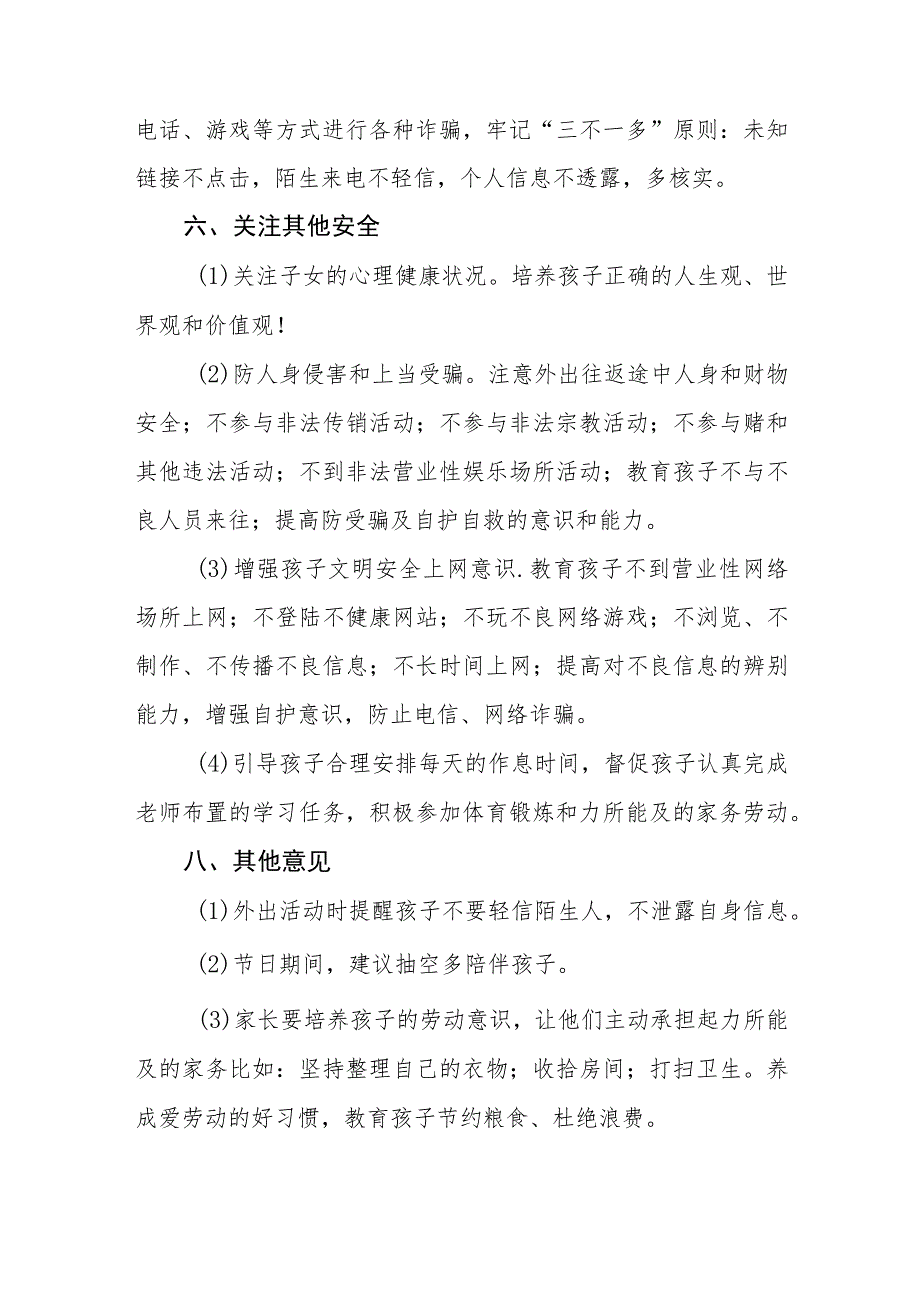 电话、游戏等方式进行各种诈骗，牢记“三不一多”原则：未知链接不点击，陌生来电不轻信，个人信息不透露，多核实。

六、关注其他安全

(1)关注子女的心理健康状况。培养孩子正确的人生观、世界观和价值观！

(2)防人身侵害和上当受骗。注意外出往返途中人身和财物安全；不参与非法传销活动；不参与非法宗教活动；不参与赌和其他违法活动；不到非法营业性娱乐场所活动；教育孩子不与不良人员来往；提高防受骗及自护自救的意识和能力。

(3)增强孩子文明安全上网意识.教育孩子不到营业性网络场所上网；不登陆不健康网站；不玩不良网络游戏；不浏览、不制作、不传播不良信息；不长时间上网；提高对不良信息的辨别能力，增强自护意识，防止电信、网络诈骗。

(4)引导孩子合理安排每天的作息时间，督促孩子认真完成老师布置的学习任务，积极参加体育锻炼和力所能及的家务劳动。

八、其他意见

(1)外出活动时提醒孩子不要轻信陌生人，不泄露自身信息。

(2)节日期间，建议抽空多陪伴孩子。

(3)家长要培养孩子的劳动意识，让他们主动承担起力所能及的家务比如：坚持整理自己的衣物；收拾房间；打扫卫生。养成爱劳动的好习惯，教育孩子节约粮食、杜绝浪费。